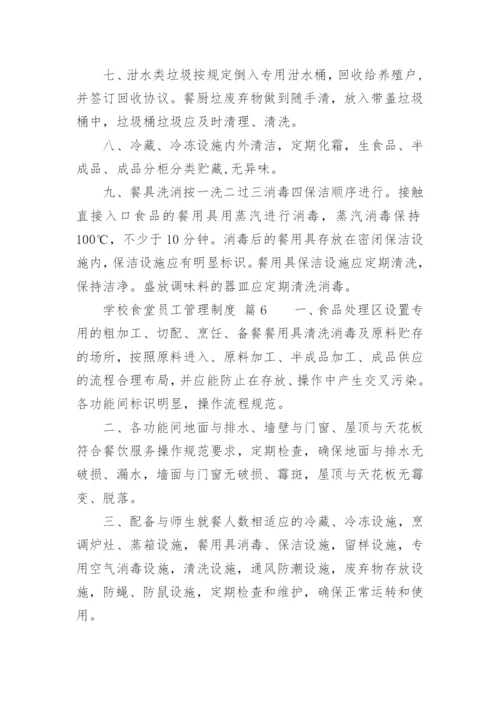 七、泔水类垃圾按规定倒入专用泔水桶，回收给养殖户，并签订回收协议。餐厨垃废弃物做到随手清，放入带盖垃圾桶中，垃圾桶垃圾应及时清理、清洗。

八、冷藏、冷冻设施内外清洁，定期化霜，生食品、半成品、成品分柜分类贮藏，无异味。

九、餐具洗消按一洗二过三消毒四保洁顺序进行。接触直接入口食品的餐用具用蒸汽进行消毒，蒸汽消毒保持100℃，不少于10分钟。消毒后的餐用具存放在密闭保洁设施内，保洁设施应有明显标识。餐用具保洁设施应定期清洗，保持洁净。盛放调味料的器皿应定期清洗消毒。

学校食堂员工管理制度 篇6 一、食品处理区设置专用的粗加工、切配、烹饪、备餐餐用具清洗消毒及原料贮存的场所，按照原料进入、原料加工、半成品加工、成品供应的流程合理布局，并应能防止在存放、操作中产生交叉污染。各功能间标识明显，操作流程规范。

二、各功能间地面与排水、墙壁与门窗、屋顶与天花板符合餐饮服务操作规范要求，定期检查，确保地面与排水无破损、漏水，墙面与门窗无破损、霉斑，屋顶与天花板无霉变、脱落。

三、配备与师生就餐人数相适应的冷藏、冷冻设施，烹调炉灶、蒸箱设施，餐用具消毒、保洁设施，留样设施，专用空气消毒设施，清洗设施，通风防潮设施，废弃物存放设施，防蝇、防鼠设施，定期检查和维护，确保正常运转和使用。